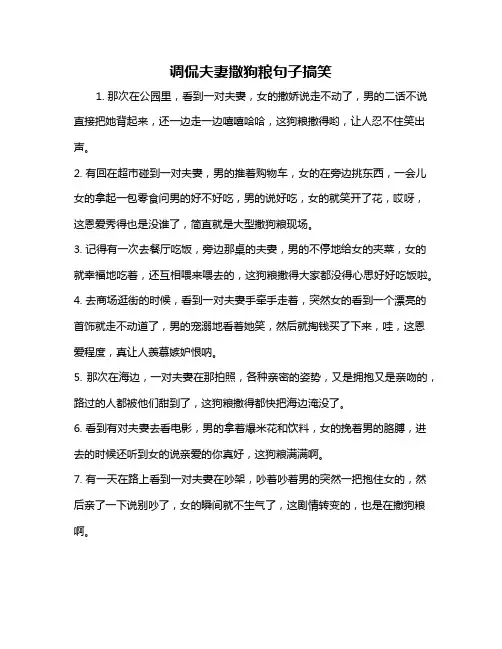 调侃夫妻撒狗粮句子搞笑

1. 那次在公园里，看到一对夫妻，女的撒娇说走不动了，男的二话不说直接把她背起来，还一边走一边嘻嘻哈哈，这狗粮撒得哟，让人忍不住笑出声。

2. 有回在超市碰到一对夫妻，男的推着购物车，女的在旁边挑东西，一会儿女的拿起一包零食问男的好不好吃，男的说好吃，女的就笑开了花，哎呀，这恩爱秀得也是没谁了，简直就是大型撒狗粮现场。

3. 记得有一次去餐厅吃饭，旁边那桌的夫妻，男的不停地给女的夹菜，女的就幸福地吃着，还互相喂来喂去的，这狗粮撒得大家都没得心思好好吃饭啦。

4. 去商场逛街的时候，看到一对夫妻手牵手走着，突然女的看到一个漂亮的首饰就走不动道了，男的宠溺地看着她笑，然后就掏钱买了下来，哇，这恩爱程度，真让人羡慕嫉妒恨呐。

5. 那次在海边，一对夫妻在那拍照，各种亲密的姿势，又是拥抱又是亲吻的，路过的人都被他们甜到了，这狗粮撒得都快把海边淹没了。

6. 看到有对夫妻去看电影，男的拿着爆米花和饮料，女的挽着男的胳膊，进去的时候还听到女的说亲爱的你真好，这狗粮满满啊。

7. 有一天在路上看到一对夫妻在吵架，吵着吵着男的突然一把抱住女的，然后亲了一下说别吵了，女的瞬间就不生气了，这剧情转变的，也是在撒狗粮啊。